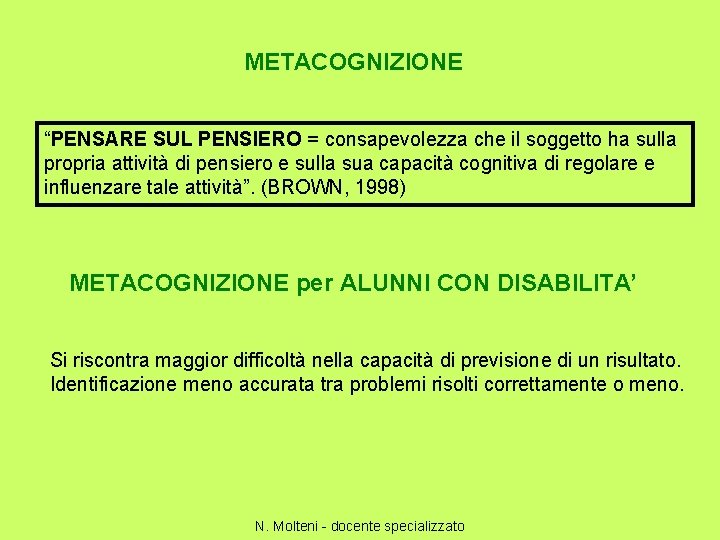 METACOGNIZIONE

“PENSARE SUL PENSIERO = consapevolezza che il soggetto ha sulla propria attività di pensiero e sulla sua capacità cognitiva di regolare e influenzare tale attività”. (BROWN, 1998)

METACOGNIZIONE per ALUNNI CON DISABILITA’

Si riscontra maggior difficoltà nella capacità di previsione di un risultato.
Identificazione meno accurata tra problemi risolti correttamente o meno.

N. Molteni - docente specializzato